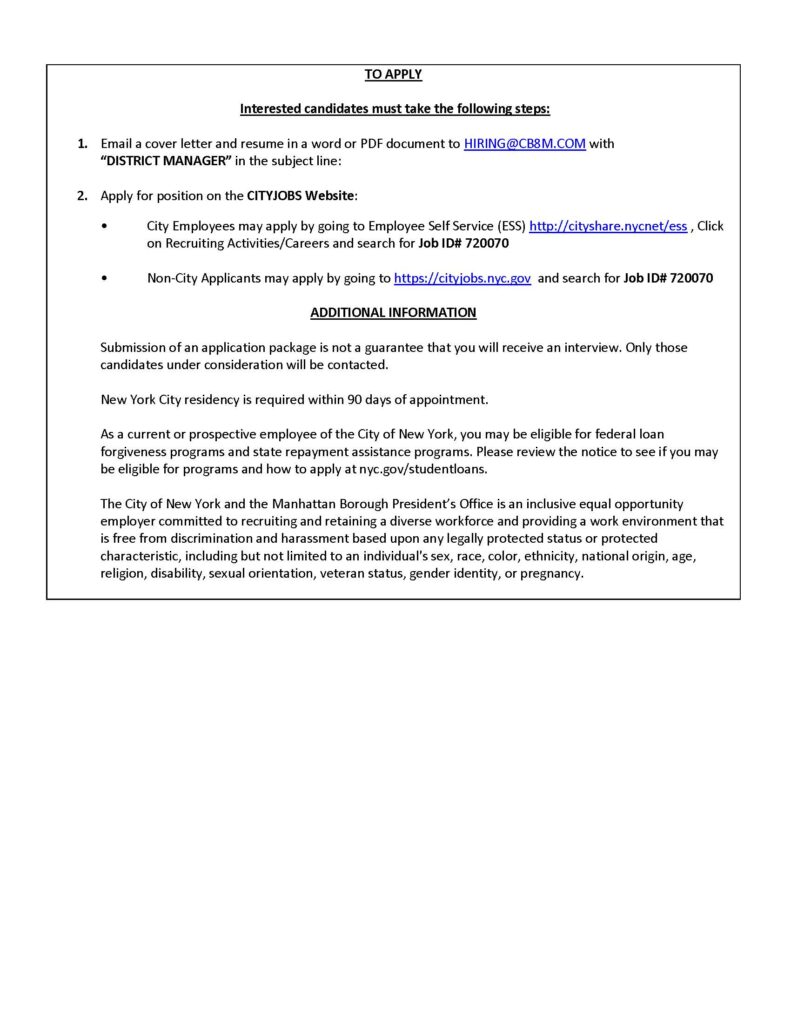 TO APPLY

Interested candidates must take the following steps:

1. Email a cover letter and resume in a word or PDF document to HIRING@CB8M.COM with "DISTRICT MANAGER" in the subject line:

2. Apply for position on the CITYJOBS Website:

• City Employees may apply by going to Employee Self Service (ESS) http://cityshare.nycnet/ess , Click on Recruiting Activities/Careers and search for Job ID# 720070

• Non-City Applicants may apply by going to https://cityjobs.nyc.gov and search for Job ID# 720070

ADDITIONAL INFORMATION

Submission of an application package is not a guarantee that you will receive an interview. Only those candidates under consideration will be contacted.

New York City residency is required within 90 days of appointment.

As a current or prospective employee of the City of New York, you may be eligible for federal loan forgiveness programs and state repayment assistance programs. Please review the notice to see if you may be eligible for programs and how to apply at nyc.gov/studentloans.

The City of New York and the Manhattan Borough President's Office is an inclusive equal opportunity employer committed to recruiting and retaining a diverse workforce and providing a work environment that is free from discrimination and harassment based upon any legally protected status or protected characteristic, including but not limited to an individual's sex, race, color, ethnicity, national origin, age, religion, disability, sexual orientation, veteran status, gender identity, or pregnancy.